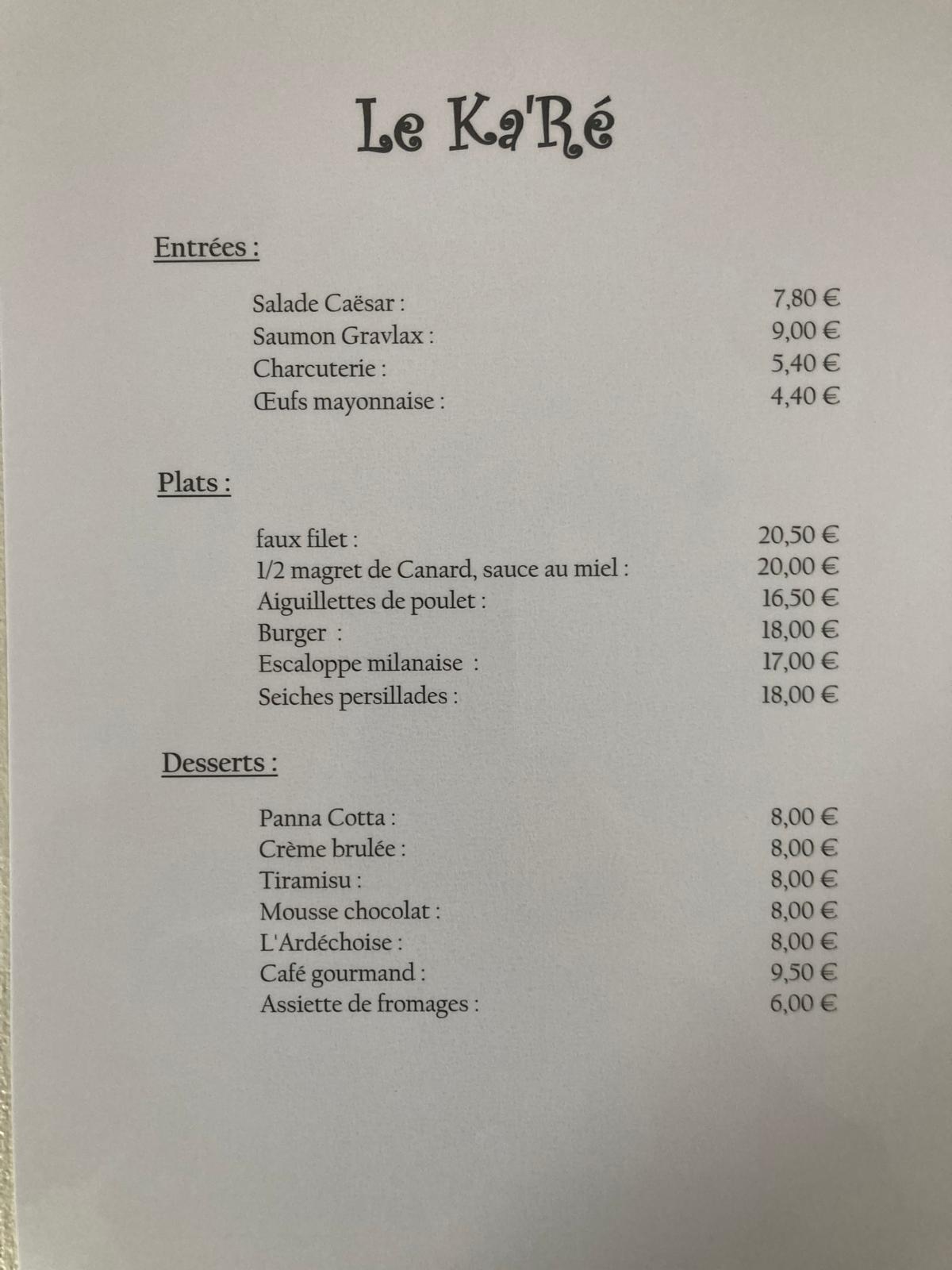 Le Ka'Ré

Entrées :

Salade Caësar : 7,80 €
Saumon Gravlax : 9,00 €
Charcuterie : 5,40 €
Œufs mayonnaise : 4,40 €

Plats :

faux filet : 20,50 €
1/2 magret de Canard, sauce au miel : 20,00 €
Aiguillettes de poulet : 16,50 €
Burger : 18,00 €
Escaloppe milanaise : 17,00 €
Seiches persillades : 18,00 €

Desserts :

Panna Cotta : 8,00 €
Crème brulée : 8,00 €
Tiramisu : 8,00 €
Mousse chocolat : 8,00 €
L'Ardéchoise : 8,00 €
Café gourmand : 9,50 €
Assiette de fromages : 6,00 €